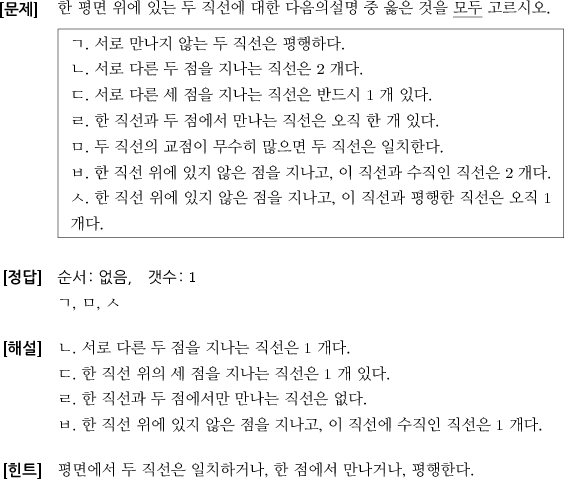 [문제] 한 평면 위에 있는 두 직선에 대한 다음의설명 중 옳은 것을 모두 고르시오.

ㄱ. 서로 만나지 않는 두 직선은 평행하다.
ㄴ. 서로 다른 두 점을 지나는 직선은 2 개다.
ㄷ. 서로 다른 세 점을 지나는 직선은 반드시 1 개 있다.
ㄹ. 한 직선과 두 점에서 만나는 직선은 오직 한 개 있다.
ㅁ. 두 직선의 교점이 무수히 많으면 두 직선은 일치한다.
ㅂ. 한 직선 위에 있지 않은 점을 지나고, 이 직선과 수직인 직선은 2 개다.
ㅅ. 한 직선 위에 있지 않은 점을 지나고, 이 직선과 평행한 직선은 오직 1 개다.

[정답] 순서: 없음, 갯수: 1
ㄱ, ㅁ, ㅅ

[해설] ㄴ. 서로 다른 두 점을 지나는 직선은 1 개다.
ㄷ. 한 직선 위의 세 점을 지나는 직선은 1 개 있다.
ㄹ. 한 직선과 두 점에서만 만나는 직선은 없다.
ㅂ. 한 직선 위에 있지 않은 점을 지나고, 이 직선에 수직인 직선은 1 개다.

[힌트] 평면에서 두 직선은 일치하거나, 한 점에서 만나거나, 평행한다.